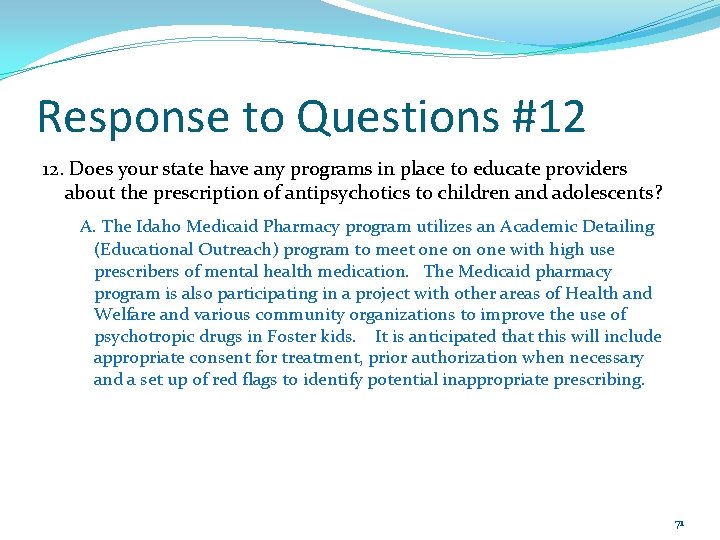 Response to Questions #12

12. Does your state have any programs in place to educate providers about the prescription of antipsychotics to children and adolescents?

A. The Idaho Medicaid Pharmacy program utilizes an Academic Detailing (Educational Outreach) program to meet one on one with high use prescribers of mental health medication. The Medicaid pharmacy program is also participating in a project with other areas of Health and Welfare and various community organizations to improve the use of psychotropic drugs in Foster kids. It is anticipated that this will include appropriate consent for treatment, prior authorization when necessary and a set up of red flags to identify potential inappropriate prescribing.

71